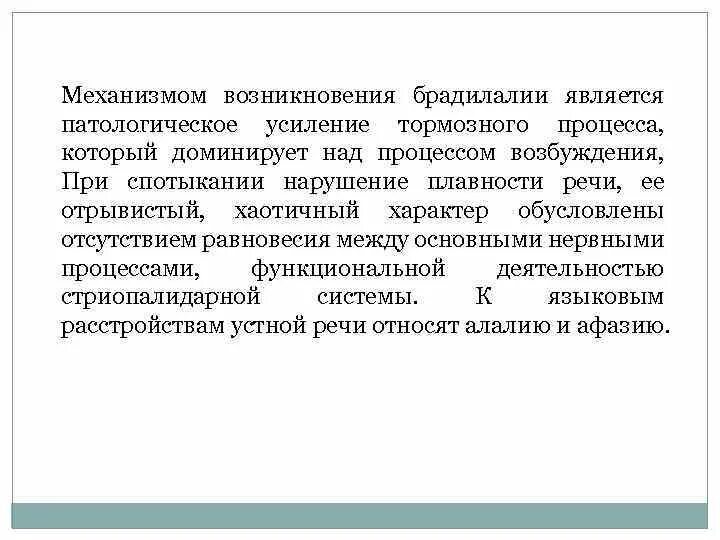 Механизмом возникновения брадилалии является патологическое усиление тормозного процесса, который доминирует над процессом возбуждения, При спотыкании нарушение плавности речи, ее отрывистый, хаотичный характер обусловлены отсутствием равновесия между основными нервными процессами, функциональной деятельностью стриопалидарной системы. К языковым расстройствам устной речи относят алалию и афазию.